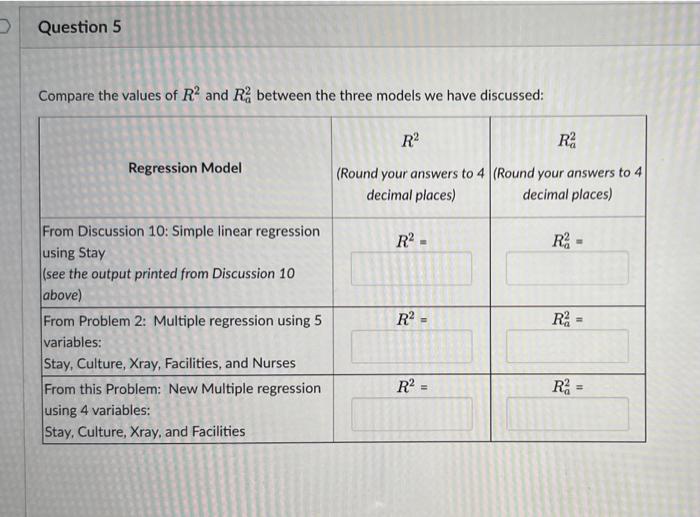 Question 5

Compare the values of $R^2$ and $R_a^2$ between the three models we have discussed:

| Regression Model | $R^2$ (Round your answers to 4 decimal places) | $R_a^2$ (Round your answers to 4 decimal places) |
|---|---|---|
| From Discussion 10: Simple linear regression using Stay (see the output printed from Discussion 10 above) | $R^2 =$ | $R_a^2 =$ |
| From Problem 2: Multiple regression using 5 variables: Stay, Culture, Xray, Facilities, and Nurses | $R^2 =$ | $R_a^2 =$ |
| From this Problem: New Multiple regression using 4 variables: Stay, Culture, Xray, and Facilities | $R^2 =$ | $R_a^2 =$ |